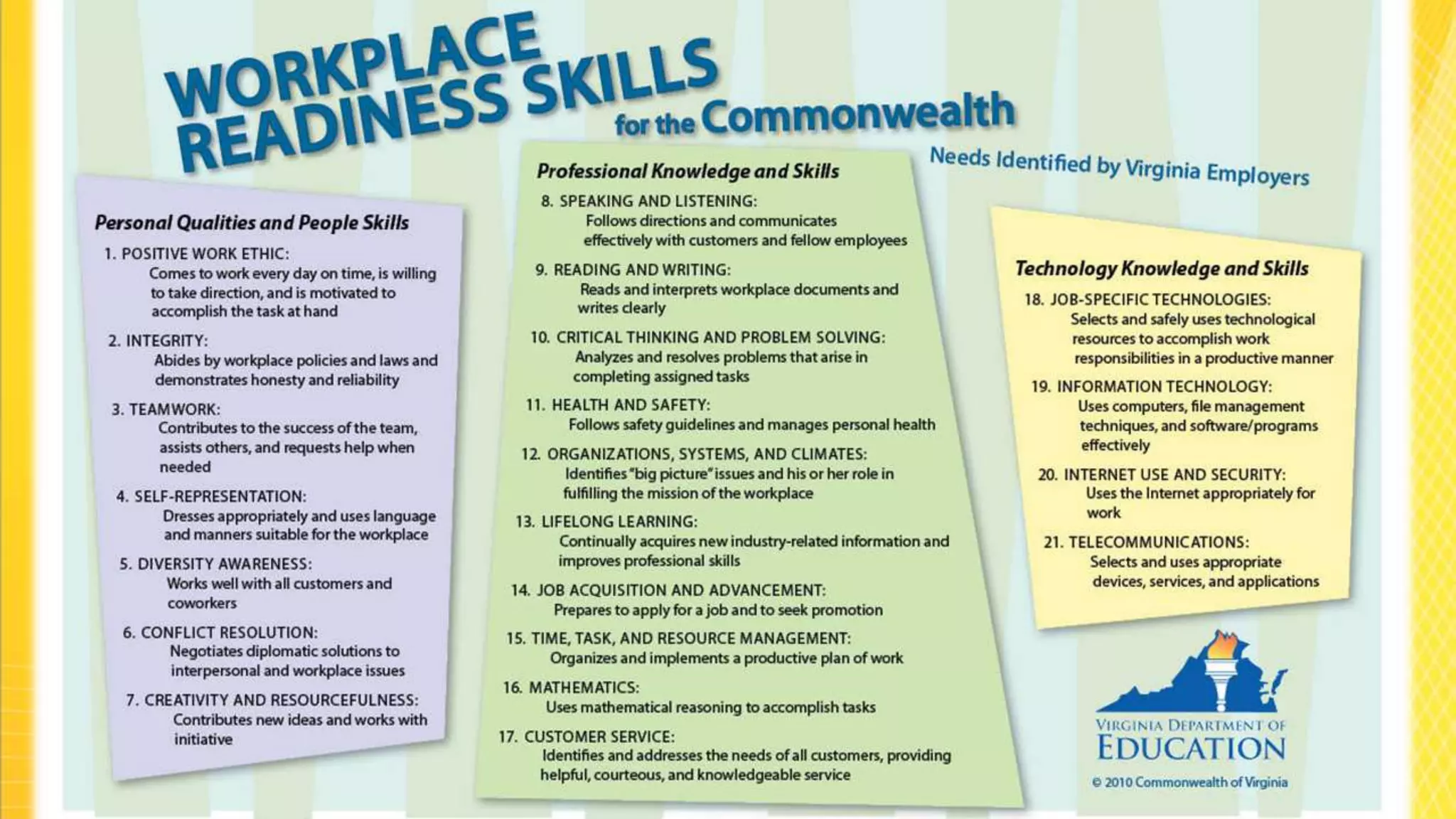 WORKPLACE READINESS SKILLS for the Commonwealth

Needs Identified by Virginia Employers

Personal Qualities and People Skills

1. POSITIVE WORK ETHIC:
Comes to work every day on time, is willing to take direction, and is motivated to accomplish the task at hand

2. INTEGRITY:
Abides by workplace policies and laws and demonstrates honesty and reliability

3. TEAMWORK:
Contributes to the success of the team, assists others, and requests help when needed

4. SELF-REPRESENTATION:
Dresses appropriately and uses language and manners suitable for the workplace

5. DIVERSITY AWARENESS:
Works well with all customers and coworkers

6. CONFLICT RESOLUTION:
Negotiates diplomatic solutions to interpersonal and workplace issues

7. CREATIVITY AND RESOURCEFULNESS:
Contributes new ideas and works with initiative

Professional Knowledge and Skills

8. SPEAKING AND LISTENING:
Follows directions and communicates effectively with customers and fellow employees

9. READING AND WRITING:
Reads and interprets workplace documents and writes clearly

10. CRITICAL THINKING AND PROBLEM SOLVING:
Analyzes and resolves problems that arise in completing assigned tasks

11. HEALTH AND SAFETY:
Follows safety guidelines and manages personal health

12. ORGANIZATIONS, SYSTEMS, AND CLIMATES:
Identifies "big picture" issues and his or her role in fulfilling the mission of the workplace

13. LIFELONG LEARNING:
Continually acquires new industry-related information and improves professional skills

14. JOB ACQUISITION AND ADVANCEMENT:
Prepares to apply for a job and to seek promotion

15. TIME, TASK, AND RESOURCE MANAGEMENT:
Organizes and implements a productive plan of work

16. MATHEMATICS:
Uses mathematical reasoning to accomplish tasks

17. CUSTOMER SERVICE:
Identifies and addresses the needs of all customers, providing helpful, courteous, and knowledgeable service

Technology Knowledge and Skills

18. JOB-SPECIFIC TECHNOLOGIES:
Selects and safely uses technological resources to accomplish work responsibilities in a productive manner

19. INFORMATION TECHNOLOGY:
Uses computers, file management techniques, and software/programs effectively

20. INTERNET USE AND SECURITY:
Uses the Internet appropriately for work

21. TELECOMMUNICATIONS:
Selects and uses appropriate devices, services, and applications

VIRGINIA DEPARTMENT OF EDUCATION

© 2010 Commonwealth of Virginia